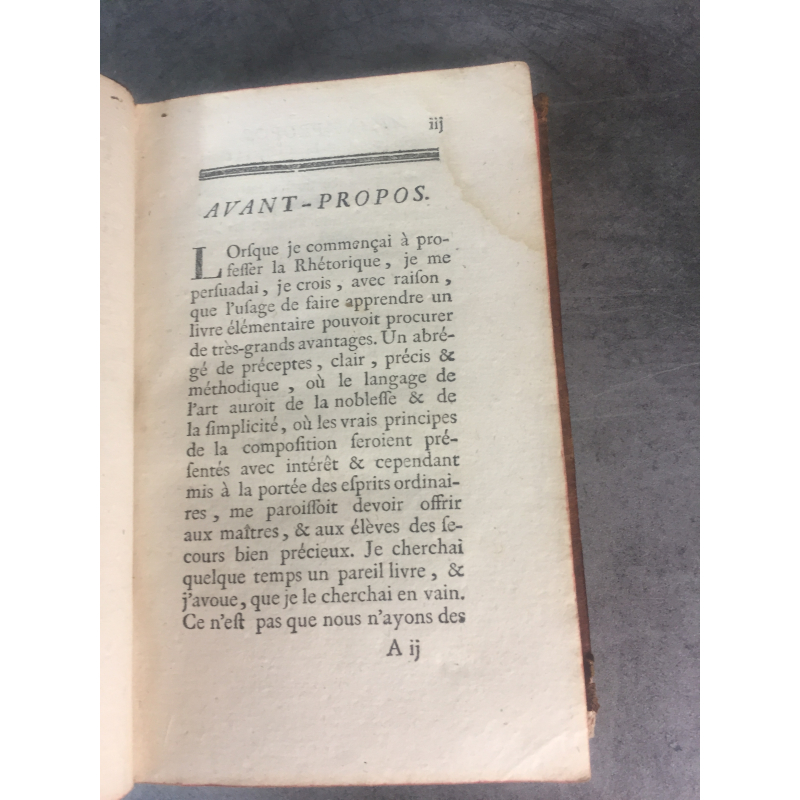 iij

AVANT-PROPOS.

Lorſque je commençai à profeſſer la Rhétorique, je me perſuadai, je crois, avec raiſon, que l'uſage de faire apprendre un livre élémentaire pouvoit procurer de très-grands avantages. Un abrégé de préceptes, clair, précis & méthodique, où le langage de l'art auroit de la nobleſſe & de la ſimplicité, où les vrais principes de la compoſition ſeroient préſentés avec intérêt & cependant mis à la portée des eſprits ordinaires, me paroiſſoit devoir offrir aux maîtres, & aux élèves des ſecours bien précieux. Je cherchai quelque temps un pareil livre, & j'avoue, que je le cherchai en vain. Ce n'eſt pas que nous n'ayons des

A ij